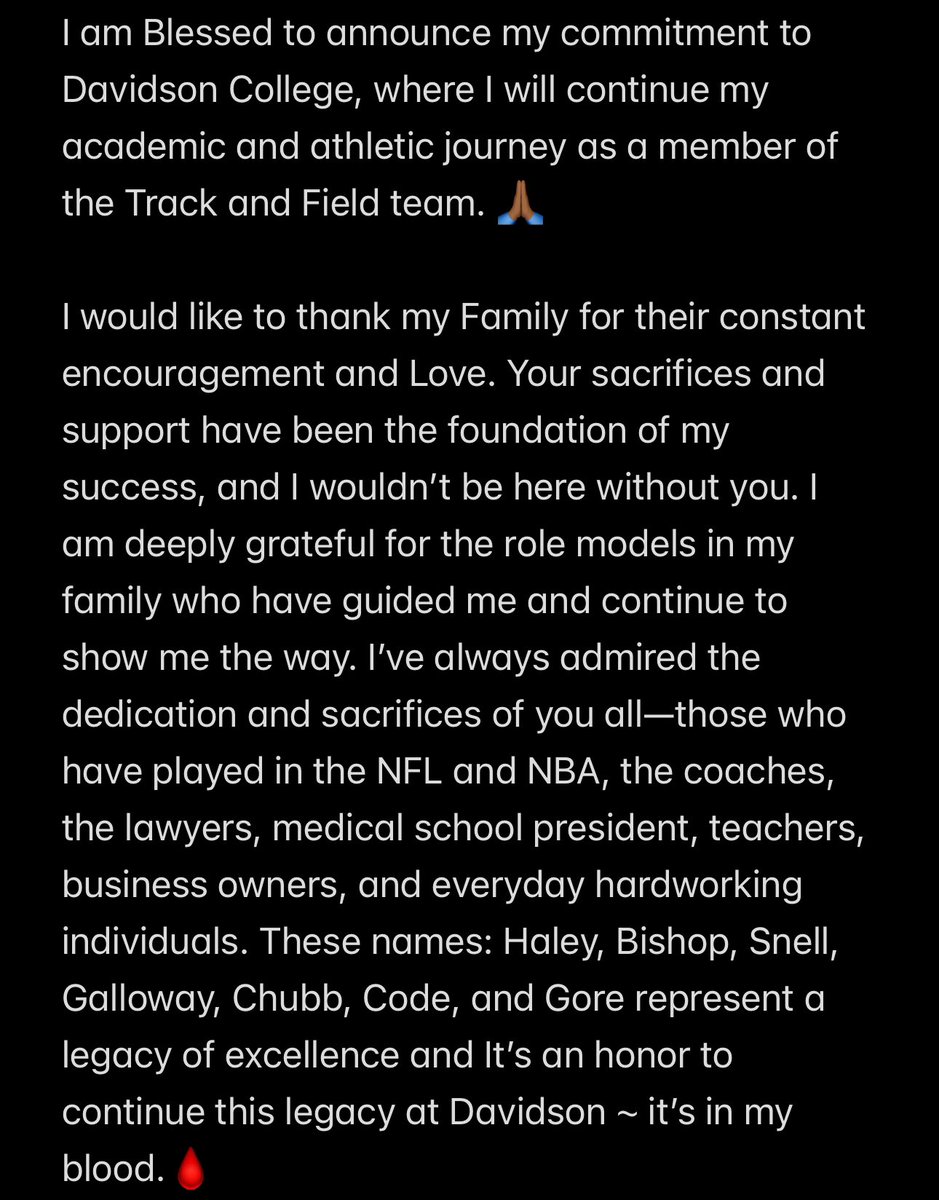 I am Blessed to announce my commitment to Davidson College, where I will continue my academic and athletic journey as a member of the Track and Field team. 🙏🏾

I would like to thank my Family for their constant encouragement and Love. Your sacrifices and support have been the foundation of my success, and I wouldn't be here without you. I am deeply grateful for the role models in my family who have guided me and continue to show me the way. I've always admired the dedication and sacrifices of you all—those who have played in the NFL and NBA, the coaches, the lawyers, medical school president, teachers, business owners, and everyday hardworking individuals. These names: Haley, Bishop, Snell, Galloway, Chubb, Code, and Gore represent a legacy of excellence and It's an honor to continue this legacy at Davidson ~ it's in my blood. 🩸